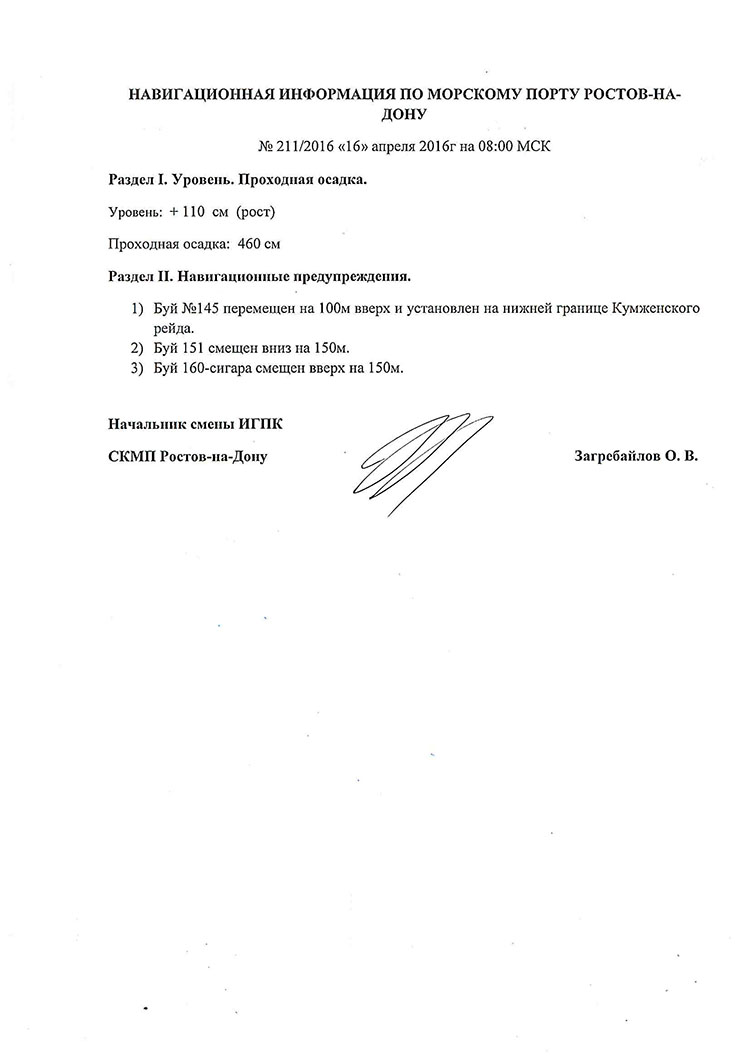 НАВИГАЦИОННАЯ ИНФОРМАЦИЯ ПО МОРСКОМУ ПОРТУ РОСТОВ-НА-ДОНУ

№ 211/2016 «16» апреля 2016г на 08:00 МСК

Раздел I. Уровень. Проходная осадка.

Уровень: + 110 см (рост)

Проходная осадка: 460 см

Раздел II. Навигационные предупреждения.

1) Буй №145 перемещен на 100м вверх и установлен на нижней границе Кумженского рейда.
2) Буй 151 смещен вниз на 150м.
3) Буй 160-сигара смещен вверх на 150м.

Начальник смены ИГПК

СКМП Ростов-на-Дону

Загребайлов О. В.